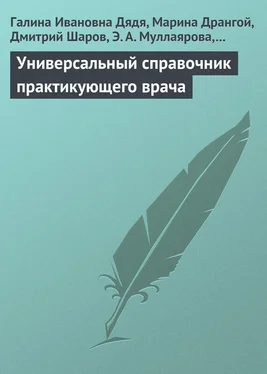 Галина Ивановна Дядя, Марина Дрангой, Дмитрий Шаров, Э. А. Муллаярова,…

Универсальный справочник практикующего врача